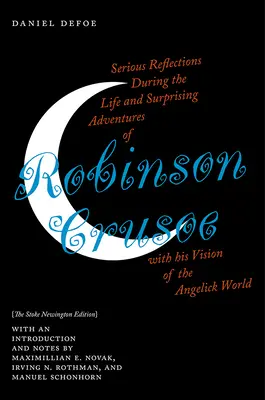 DANIEL DEFOE

Serious Reflections During the Life and Surprising Adventures of

Robinson Crusoe

with his Vision of the Angelick World

[The Stoke Newington Edition]

WITH AN INTRODUCTION AND NOTES BY MAXIMILLIAN E. NOVAK, IRVING N. ROTHMAN, AND MANUEL SCHONHORN